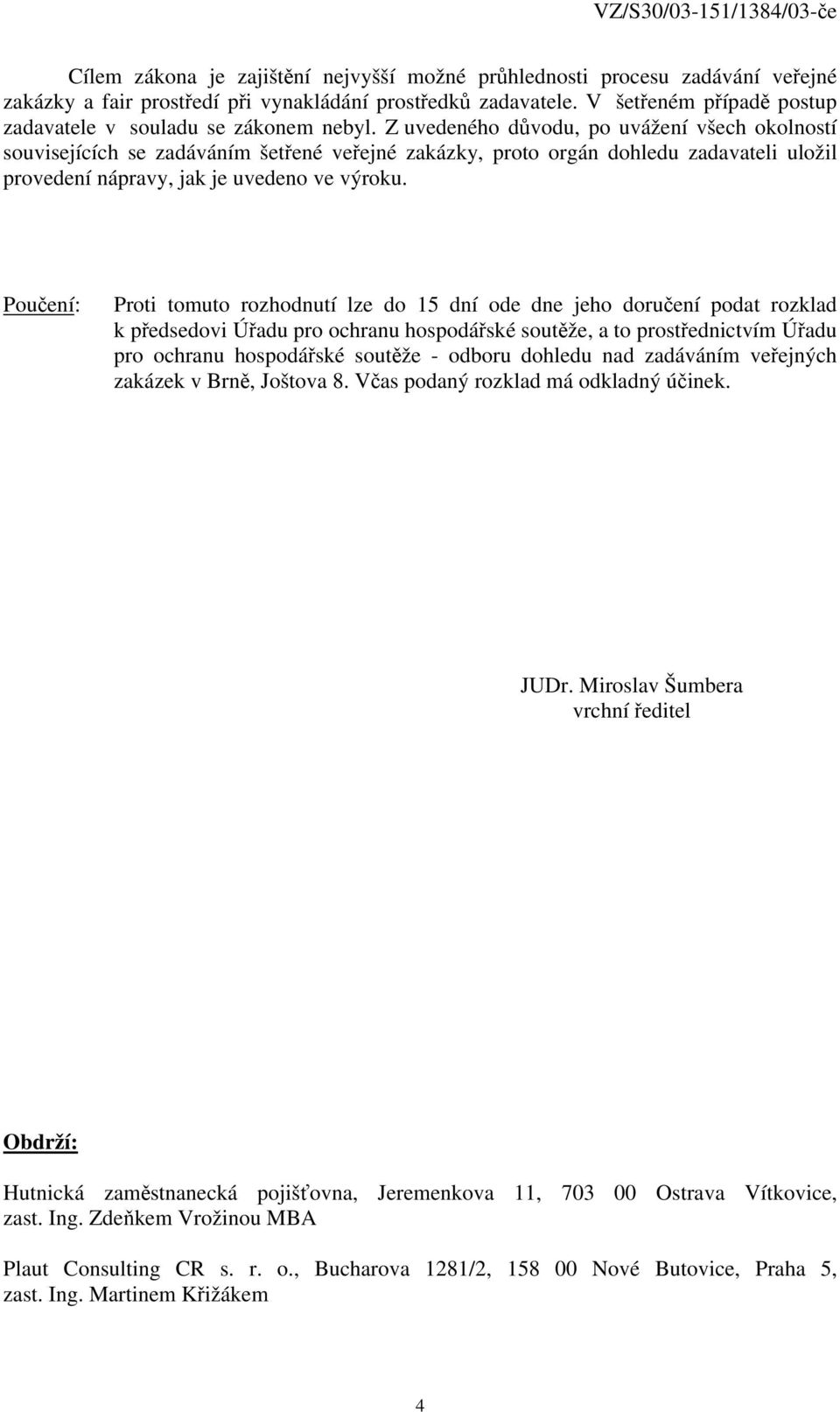 VZ/S30/03-151/1384/03-če

Cílem zákona je zajištění nejvyšší možné průhlednosti procesu zadávání veřejné zakázky a fair prostředí při vynakládání prostředků zadavatele. V šetřeném případě postup zadavatele v souladu se zákonem nebyl. Z uvedeného důvodu, po uvážení všech okolností souvisejících se zadáváním šetřené veřejné zakázky, proto orgán dohledu zadavateli uložil provedení nápravy, jak je uvedeno ve výroku.

Poučení: Proti tomuto rozhodnutí lze do 15 dní ode dne jeho doručení podat rozklad k předsedovi Úřadu pro ochranu hospodářské soutěže, a to prostřednictvím Úřadu pro ochranu hospodářské soutěže - odboru dohledu nad zadáváním veřejných zakázek v Brně, Joštova 8. Včas podaný rozklad má odkladný účinek.

JUDr. Miroslav Šumbera
vrchní ředitel

Obdrží:

Hutnická zaměstnanecká pojišťovna, Jeremenkova 11, 703 00 Ostrava Vítkovice, zast. Ing. Zdeňkem Vrožinou MBA

Plaut Consulting CR s. r. o., Bucharova 1281/2, 158 00 Nové Butovice, Praha 5, zast. Ing. Martinem Křižákem

4